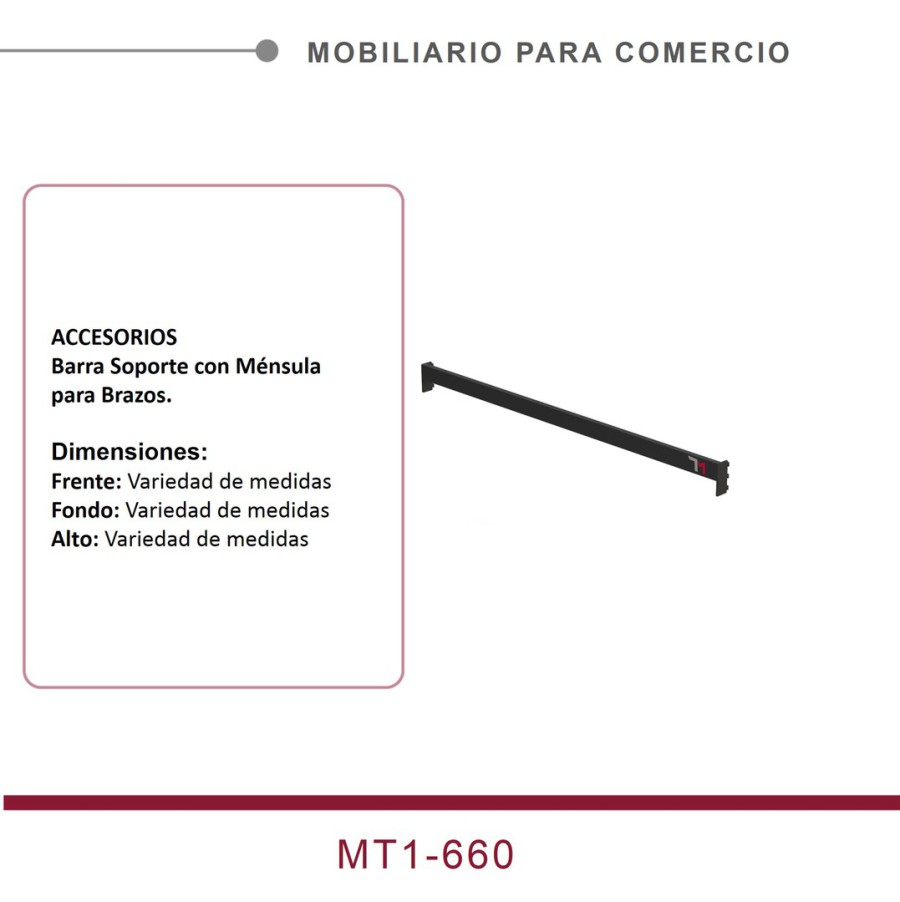 MOBILIARIO PARA COMERCIO

ACCESORIOS
Barra Soporte con Ménsula para Brazos.

Dimensiones:
Frente: Variedad de medidas
Fondo: Variedad de medidas
Alto: Variedad de medidas

MT1-660